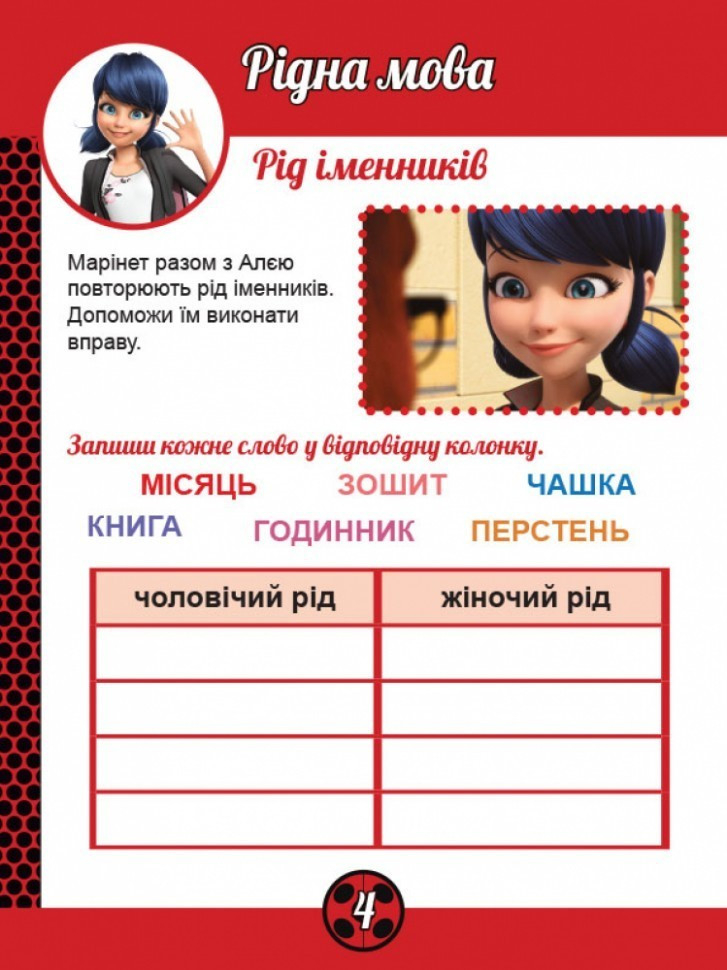 Рідна мова

Рід іменників

Марінет разом з Алєю повторюють рід іменників. Допоможи їм виконати вправу.

Запиши кожне слово у відповідну колонку.

МІСЯЦЬ ЗОШИТ ЧАШКА
КНИГА ГОДИННИК ПЕРСТЕНЬ

| чоловічий рід | жіночий рід |
|---|---|
| | |
| | |
| | |
| | |

4